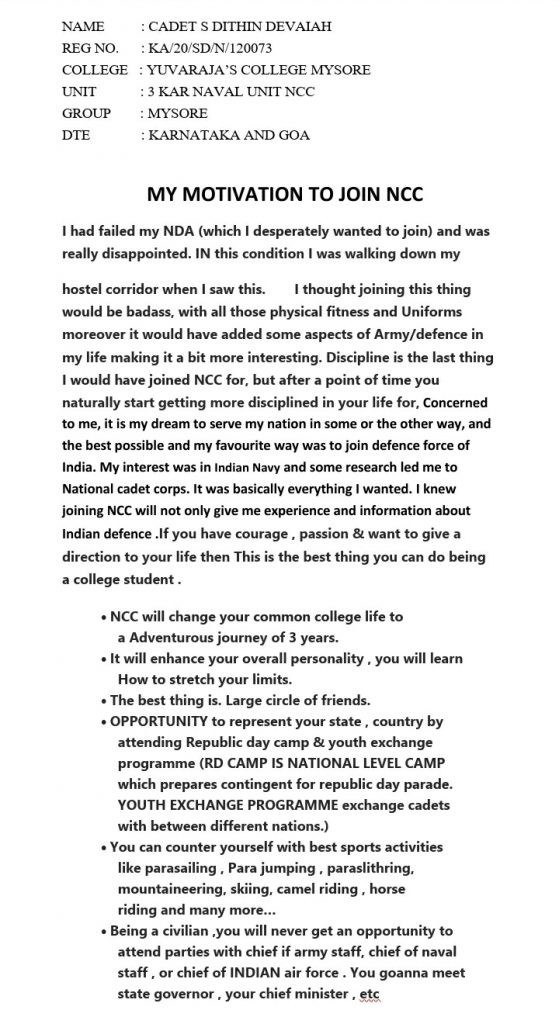 NAME : CADET S DITHIN DEVAIAH
REG NO. : KA/20/SD/N/120073
COLLEGE : YUVARAJA'S COLLEGE MYSORE
UNIT : 3 KAR NAVAL UNIT NCC
GROUP : MYSORE
DTE : KARNATAKA AND GOA

MY MOTIVATION TO JOIN NCC

I had failed my NDA (which I desperately wanted to join) and was really disappointed. IN this condition I was walking down my

hostel corridor when I saw this. I thought joining this thing would be badass, with all those physical fitness and Uniforms moreover it would have added some aspects of Army/defence in my life making it a bit more interesting. Discipline is the last thing I would have joined NCC for, but after a point of time you naturally start getting more disciplined in your life for, Concerned to me, it is my dream to serve my nation in some or the other way, and the best possible and my favourite way was to join defence force of India. My interest was in Indian Navy and some research led me to National cadet corps. It was basically everything I wanted. I knew joining NCC will not only give me experience and information about Indian defence .If you have courage , passion & want to give a direction to your life then This is the best thing you can do being a college student .

• NCC will change your common college life to a Adventurous journey of 3 years.
• It will enhance your overall personality , you will learn How to stretch your limits.
• The best thing is. Large circle of friends.
• OPPORTUNITY to represent your state , country by attending Republic day camp & youth exchange programme (RD CAMP IS NATIONAL LEVEL CAMP which prepares contingent for republic day parade. YOUTH EXCHANGE PROGRAMME exchange cadets with between different nations.)
• You can counter yourself with best sports activities like parasailing , Para jumping , paraslithring, mountaineering, skiing, camel riding , horse riding and many more...
• Being a civilian ,you will never get an opportunity to attend parties with chief if army staff, chief of naval staff , or chief of INDIAN air force . You goanna meet state governor , your chief minister , etc